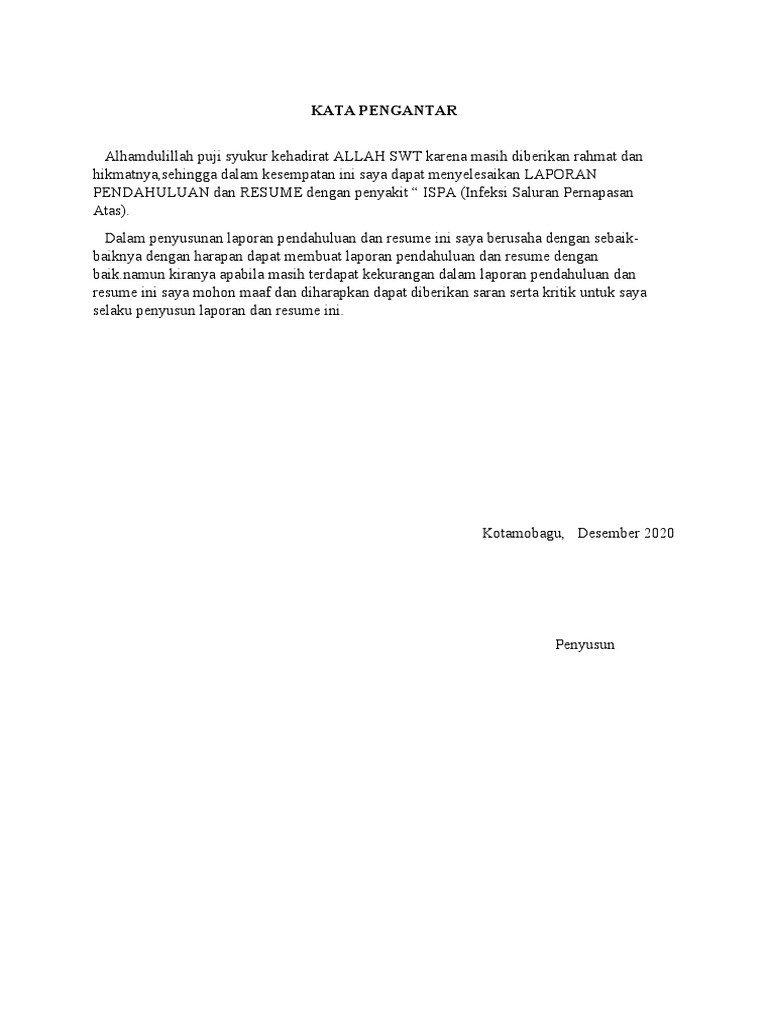 KATA PENGANTAR

Alhamdulillah puji syukur kehadirat ALLAH SWT karena masih diberikan rahmat dan hikmatnya,sehingga dalam kesempatan ini saya dapat menyelesaikan LAPORAN PENDAHULUAN dan RESUME dengan penyakit “ ISPA (Infeksi Saluran Pernapasan Atas).

Dalam penyusunan laporan pendahuluan dan resume ini saya berusaha dengan sebaik-baiknya dengan harapan dapat membuat laporan pendahuluan dan resume dengan baik.namun kiranya apabila masih terdapat kekurangan dalam laporan pendahuluan dan resume ini saya mohon maaf dan diharapkan dapat diberikan saran serta kritik untuk saya selaku penyusun laporan dan resume ini.

Kotamobagu, Desember 2020

Penyusun